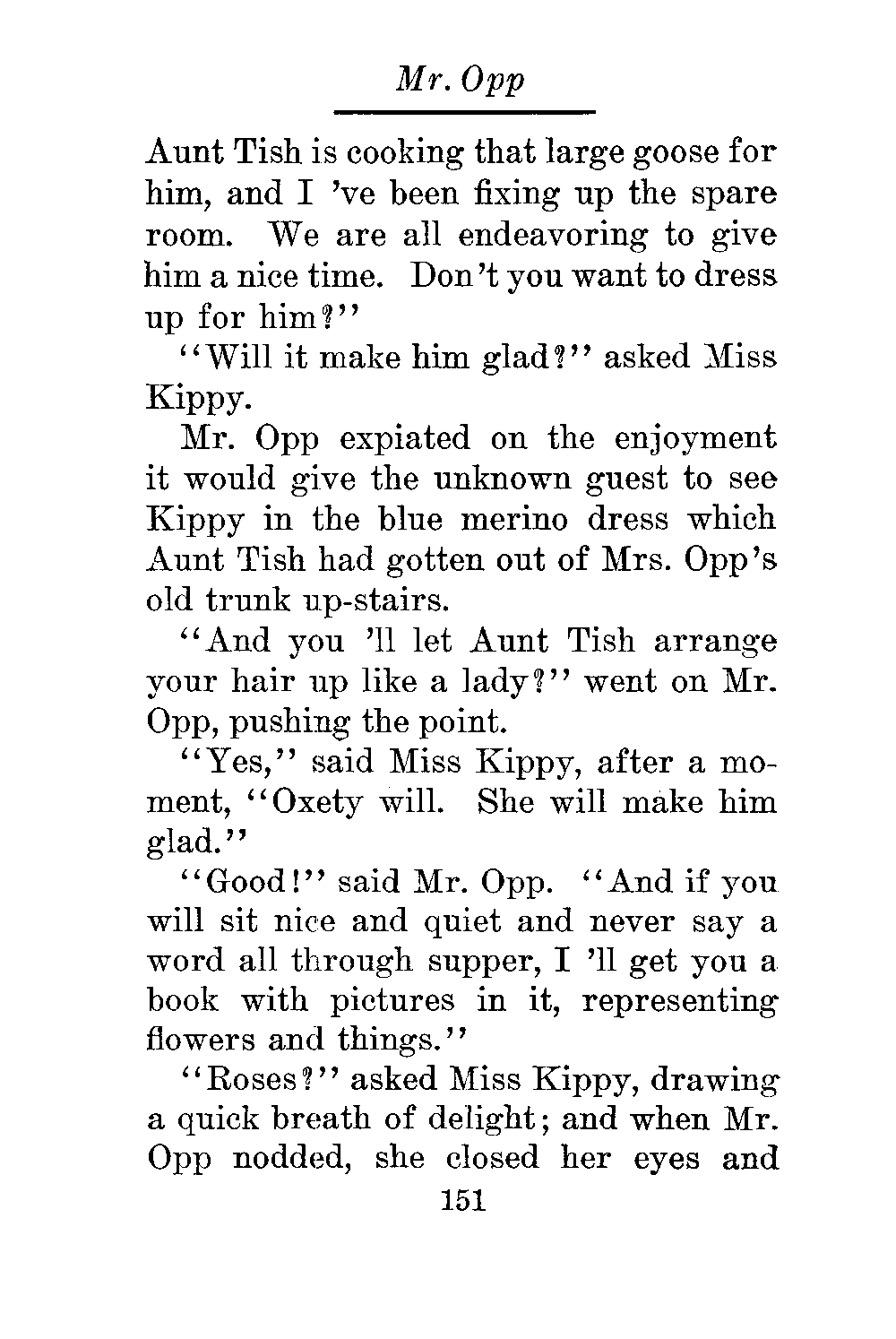 Mr. Opp

Aunt Tish is cooking that large goose for him, and I 've been fixing up the spare room. We are all endeavoring to give him a nice time. Don't you want to dress up for him?"

"Will it make him glad?" asked Miss Kippy.

Mr. Opp expiated on the enjoyment it would give the unknown guest to see Kippy in the blue merino dress which Aunt Tish had gotten out of Mrs. Opp's old trunk up-stairs.

"And you 'll let Aunt Tish arrange your hair up like a lady?" went on Mr. Opp, pushing the point.

"Yes," said Miss Kippy, after a moment, "Oxety will. She will make him glad."

"Good!" said Mr. Opp. "And if you will sit nice and quiet and never say a word all through supper, I 'll get you a book with pictures in it, representing flowers and things."

"Roses?" asked Miss Kippy, drawing a quick breath of delight; and when Mr. Opp nodded, she closed her eyes and

151